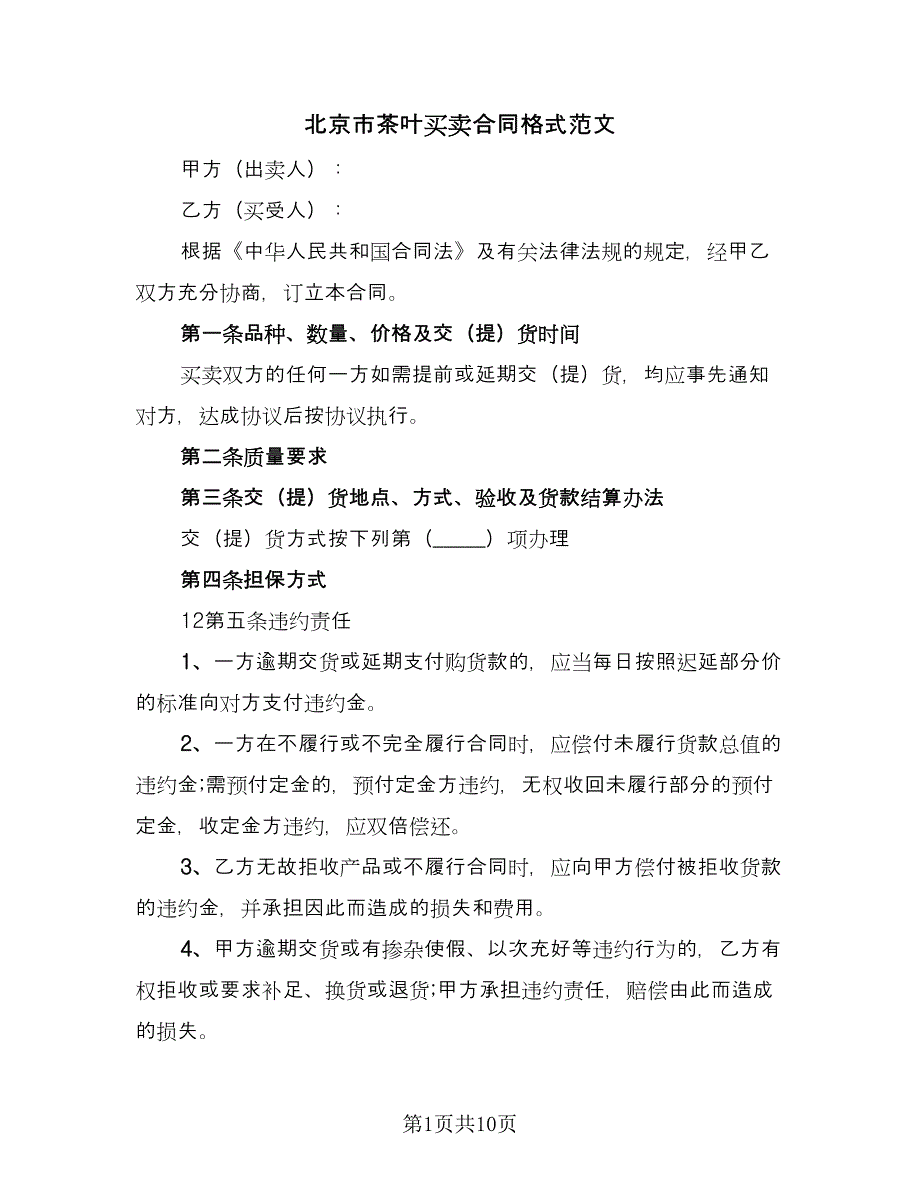 北京市茶叶买卖合同格式范文

甲方（出卖人）：

乙方（买受人）：

根据《中华人民共和国合同法》及有关法律法规的规定，经甲乙双方充分协商，订立本合同。

第一条品种、数量、价格及交（提）货时间

买卖双方的任何一方如需提前或延期交（提）货，均应事先通知对方，达成协议后按协议执行。

第二条质量要求

第三条交（提）货地点、方式、验收及货款结算办法

交（提）货方式按下列第（_____）项办理

第四条担保方式

12第五条违约责任

1、一方逾期交货或延期支付购货款的，应当每日按照迟延部分价的标准向对方支付违约金。

2、一方在不履行或不完全履行合同时，应偿付未履行货款总值的违约金;需预付定金的，预付定金方违约，无权收回未履行部分的预付定金，收定金方违约，应双倍偿还。

3、乙方无故拒收产品或不履行合同时，应向甲方偿付被拒收货款的违约金，并承担因此而造成的损失和费用。

4、甲方逾期交货或有掺杂使假、以次充好等违约行为的，乙方有权拒收或要求补足、换货或退货;甲方承担违约责任，赔偿由此而造成的损失。

第1页共10页